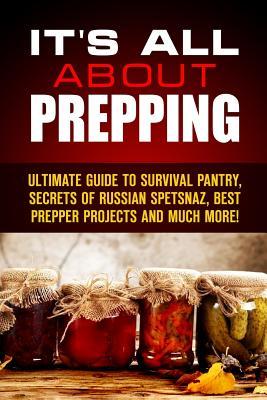 IT'S ALL ABOUT PREPPING

ULTIMATE GUIDE TO SURVIVAL PANTRY, SECRETS OF RUSSIAN SPETSNAZ, BEST PREPPER PROJECTS AND MUCH MORE!